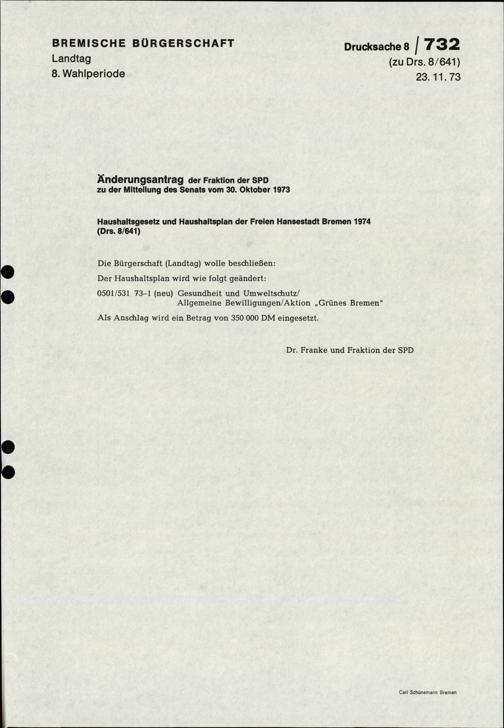 BREMISCHE BÜRGERSCHAFT
Landtag
8. Wahlperiode

Drucksache 8 / 732
(zu Drs. 8/641)
23. 11. 73

Änderungsantrag der Fraktion der SPD
zu der Mitteilung des Senats vom 30. Oktober 1973

Haushaltsgesetz und Haushaltsplan der Freien Hansestadt Bremen 1974
(Drs. 8/641)

Die Bürgerschaft (Landtag) wolle beschließen:

Der Haushaltsplan wird wie folgt geändert:

0501/531 73–1 (neu) Gesundheit und Umweltschutz/
Allgemeine Bewilligungen/Aktion „Grünes Bremen"

Als Anschlag wird ein Betrag von 350 000 DM eingesetzt.

Dr. Franke und Fraktion der SPD

Carl Schünemann Bremen